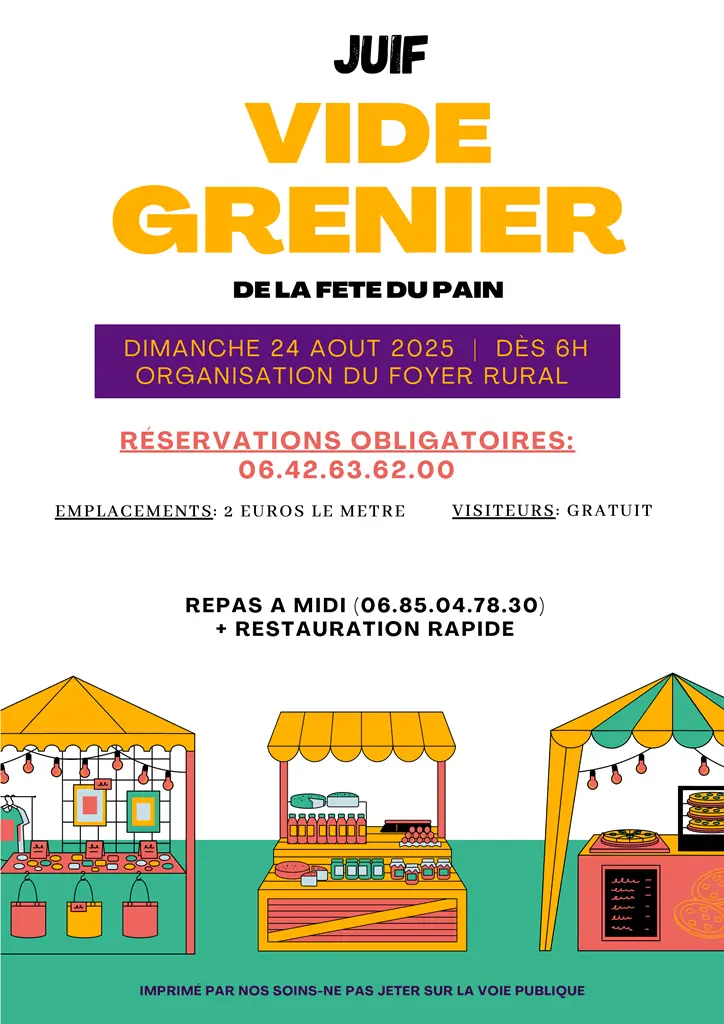 JUIF

VIDE GRENIER

DE LA FETE DU PAIN

DIMANCHE 24 AOUT 2025 | DÈS 6H
ORGANISATION DU FOYER RURAL

RÉSERVATIONS OBLIGATOIRES:
06.42.63.62.00

EMPLACEMENTS: 2 EUROS LE METRE

VISITEURS: GRATUIT

REPAS A MIDI (06.85.04.78.30)
+ RESTAURATION RAPIDE

IMPRIMÉ PAR NOS SOINS-NE PAS JETER SUR LA VOIE PUBLIQUE